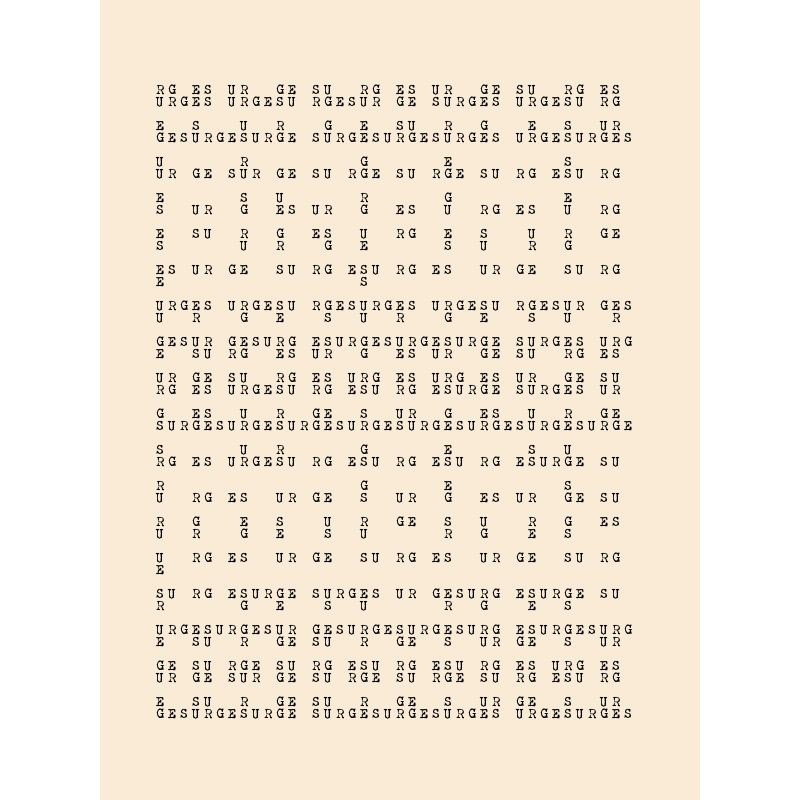 RG ES UR GE SU RG ES UR GE SU RG ES
URGES URGESU RGESUR GE SURGES URGESU RG

E S U R G E SU R G E S UR
GESURGESURGE SURGESURGESURGES URGESURGES

U R G E S
UR GE SUR GE SU RGE SU RGE SU RG ESU RG

E S U R G E
S UR G ES UR G ES U RG ES U RG

E SU R G ES U RG E S U R GE
S U R G E S U R G

ES UR GE SU RG ESU RG ES UR GE SU RG
E S

URGES URGESU RGESURGES URGESU RGESUR GES
U R G E S U R G E S U R

GESUR GESURG ESURGESURGESURGE SURGES URG
E SU RG ES UR G ES UR GE SU RG ES

UR GE SU RG ES URG ES URG ES UR GE SU
RG ES URGESU RG ESU RG ESURGE SURGES UR

G ES U R GE S UR G ES U R GE
SURGESURGESURGESURGESURGESURGESURGESURGE

S U R G E S U
RG ES URGESU RG ESU RG ESU RG ESURGE SU

R G E S
U RG ES UR GE S UR G ES UR GE SU

R G E S U R GE S U R G ES
U R G E S U R G E S

U RG ES UR GE SU RG ES UR GE SU RG
E

SU RG ESURGE SURGES UR GESURG ESURGE SU
R G E S U R G E S

URGESURGESUR GESURGESURGESURG ESURGESURG
E SU R GE SU R GE S UR GE S UR

GE SU RGE SU RG ESU RG ESU RG ES URG ES
UR GE SUR GE SU RGE SU RGE SU RG ESU RG

E SU R GE SU R GE S UR GE S UR
GESURGESURGE SURGESURGESURGES URGESURGES